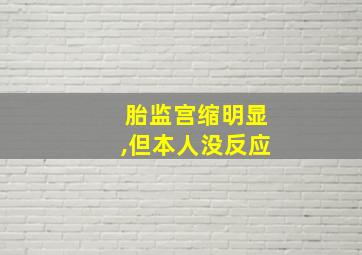 胎监宫缩明显,但本人没反应